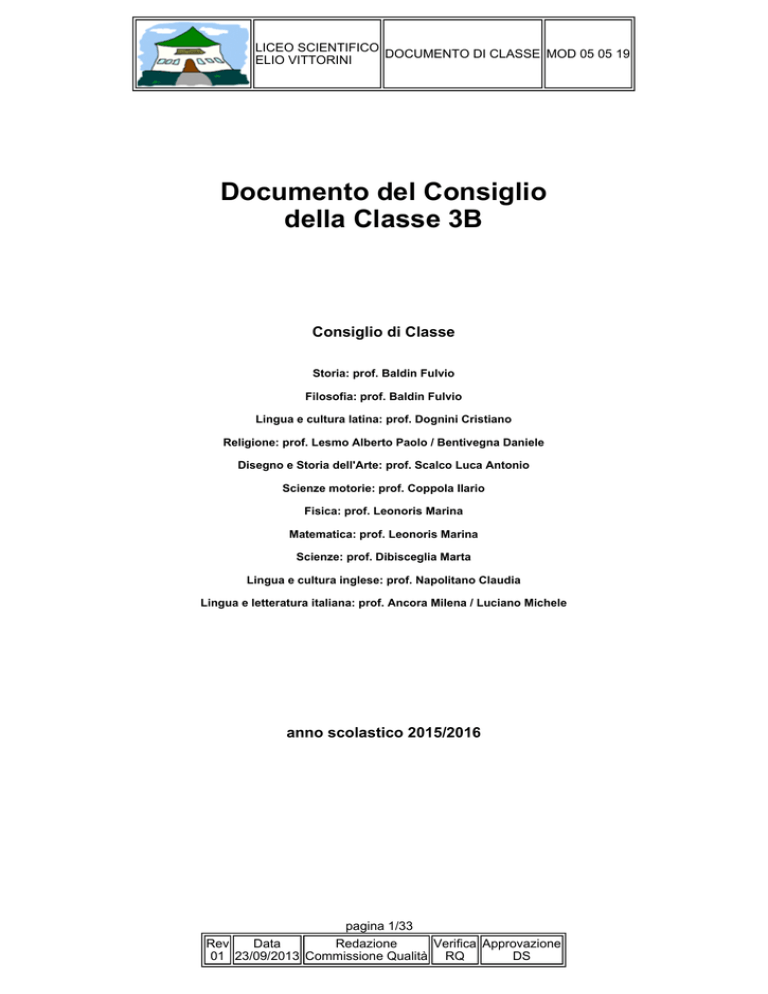 | | LICEO SCIENTIFICO ELIO VITTORINI | DOCUMENTO DI CLASSE | MOD 05 05 19 |
|---|---|---|---|

Documento del Consiglio della Classe 3B

Consiglio di Classe

Storia: prof. Baldin Fulvio

Filosofia: prof. Baldin Fulvio

Lingua e cultura latina: prof. Dognini Cristiano

Religione: prof. Lesmo Alberto Paolo / Bentivegna Daniele

Disegno e Storia dell'Arte: prof. Scalco Luca Antonio

Scienze motorie: prof. Coppola Ilario

Fisica: prof. Leonoris Marina

Matematica: prof. Leonoris Marina

Scienze: prof. Dibisceglia Marta

Lingua e cultura inglese: prof. Napolitano Claudia

Lingua e letteratura italiana: prof. Ancora Milena / Luciano Michele

anno scolastico 2015/2016

pagina 1/33

| Rev | Data | Redazione | Verifica | Approvazione |
|---|---|---|---|---|
| 01 | 23/09/2013 | Commissione Qualità | RQ | DS |